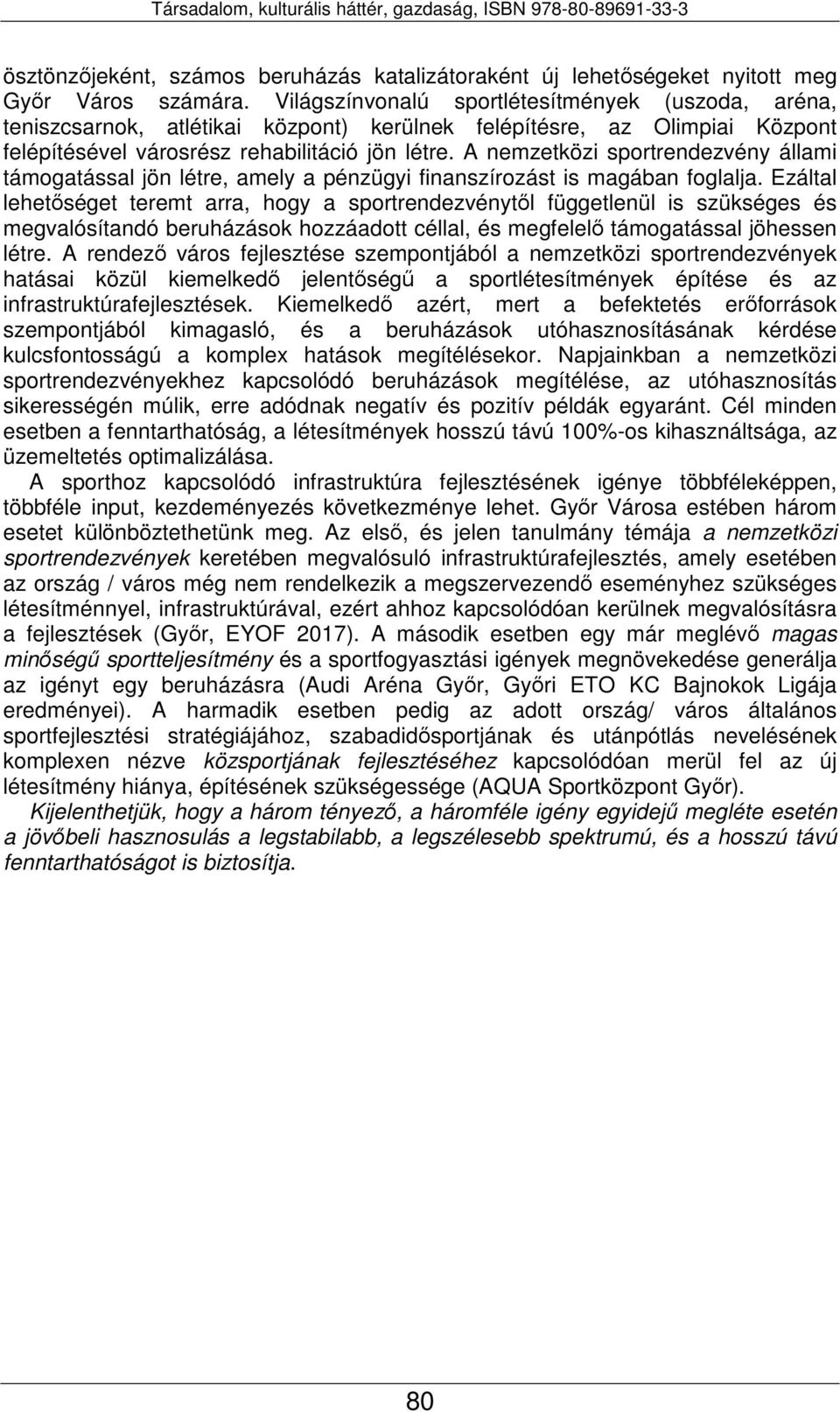 Társadalom, kulturális háttér, gazdaság, ISBN 978-80-89691-33-3

ösztönzőjeként, számos beruházás katalizátoraként új lehetőségeket nyitott meg Győr Város számára. Világszínvonalú sportlétesítmények (uszoda, aréna, teniszcsarnok, atlétikai központ) kerülnek felépítésre, az Olimpiai Központ felépítésével városrész rehabilitáció jön létre. A nemzetközi sportrendezvény állami támogatással jön létre, amely a pénzügyi finanszírozást is magában foglalja. Ezáltal lehetőséget teremt arra, hogy a sportrendezvénytől függetlenül is szükséges és megvalósítandó beruházások hozzáadott céllal, és megfelelő támogatással jöhessen létre. A rendező város fejlesztése szempontjából a nemzetközi sportrendezvények hatásai közül kiemelkedő jelentőségű a sportlétesítmények építése és az infrastruktúrafejlesztések. Kiemelkedő azért, mert a befektetés erőforrások szempontjából kimagasló, és a beruházások utóhasznosításának kérdése kulcsfontosságú a komplex hatások megítélésekor. Napjainkban a nemzetközi sportrendezvényekhez kapcsolódó beruházások megítélése, az utóhasznosítás sikerességén múlik, erre adódnak negatív és pozitív példák egyaránt. Cél minden esetben a fenntarthatóság, a létesítmények hosszú távú 100%-os kihasználtsága, az üzemeltetés optimalizálása.

A sporthoz kapcsolódó infrastruktúra fejlesztésének igénye többféleképpen, többféle input, kezdeményezés következménye lehet. Győr Városa estében három esetet különböztethetünk meg. Az első, és jelen tanulmány témája a nemzetközi sportrendezvények keretében megvalósuló infrastruktúrafejlesztés, amely esetében az ország / város még nem rendelkezik a megszervezendő eseményhez szükséges létesítménnyel, infrastruktúrával, ezért ahhoz kapcsolódóan kerülnek megvalósításra a fejlesztések (Győr, EYOF 2017). A második esetben egy már meglévő magas minőségű sportteljesítmény és a sportfogyasztási igények megnövekedése generálja az igényt egy beruházásra (Audi Aréna Győr, Győri ETO KC Bajnokok Ligája eredményei). A harmadik esetben pedig az adott ország/ város általános sportfejlesztési stratégiájához, szabadidősportjának és utánpótlás nevelésének komplexen nézve közsportjának fejlesztéséhez kapcsolódóan merül fel az új létesítmény hiánya, építésének szükségessége (AQUA Sportközpont Győr).

Kijelenthetjük, hogy a három tényező, a háromféle igény egyidejű megléte esetén a jövőbeli hasznosulás a legstabilabb, a legszélesebb spektrumú, és a hosszú távú fenntarthatóságot is biztosítja.

80